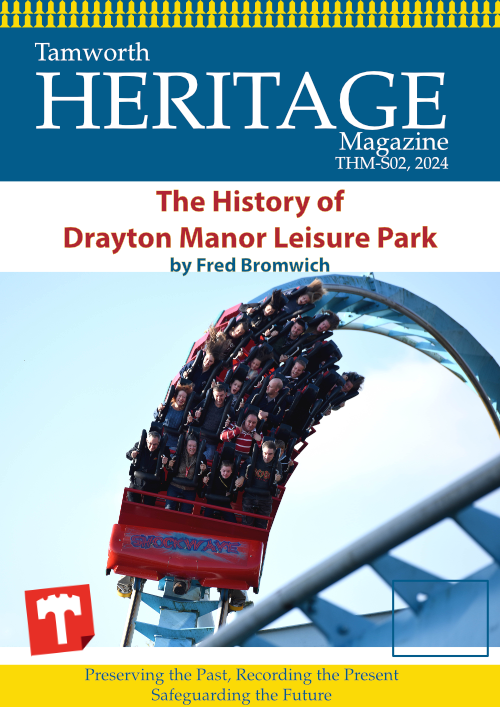 Tamworth
HERITAGE
Magazine
THM-S02, 2024

The History of
Drayton Manor Leisure Park
by Fred Bromwich

SHOCKWAVE

Preserving the Past, Recording the Present
Safeguarding the Future